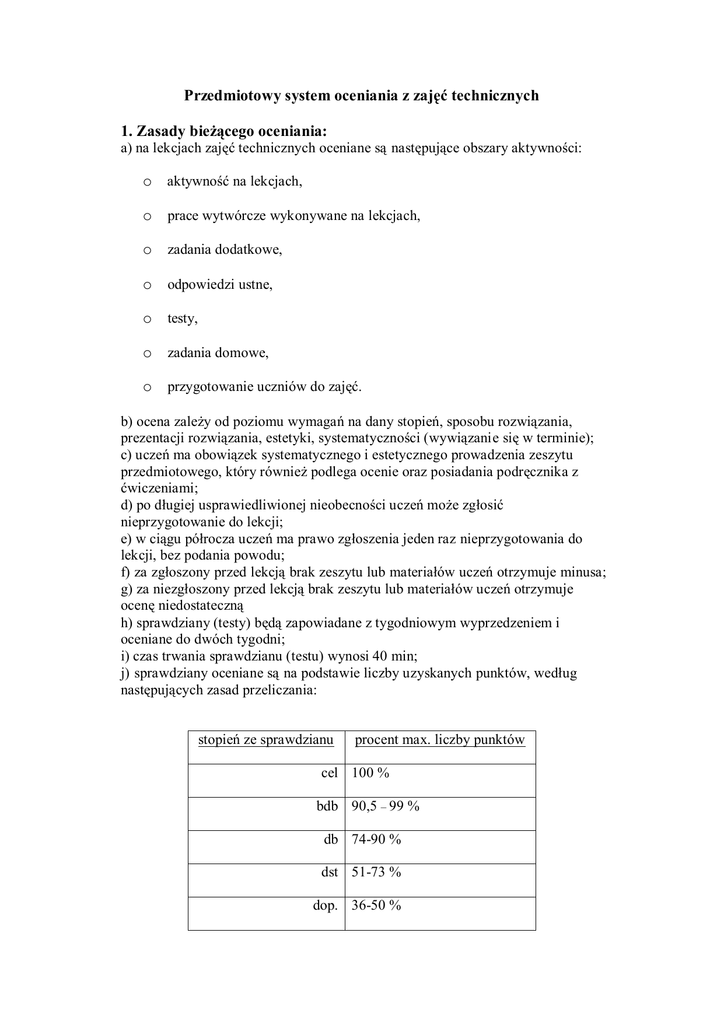 Przedmiotowy system oceniania z zajęć technicznych

1. Zasady bieżącego oceniania:
a) na lekcjach zajęć technicznych oceniane są następujące obszary aktywności:

o aktywność na lekcjach,

o prace wytwórcze wykonywane na lekcjach,

o zadania dodatkowe,

o odpowiedzi ustne,

o testy,

o zadania domowe,

o przygotowanie uczniów do zajęć.

b) ocena zależy od poziomu wymagań na dany stopień, sposobu rozwiązania, prezentacji rozwiązania, estetyki, systematyczności (wywiązanie się w terminie);
c) uczeń ma obowiązek systematycznego i estetycznego prowadzenia zeszytu przedmiotowego, który również podlega ocenie oraz posiadania podręcznika z ćwiczeniami;
d) po długiej usprawiedliwionej nieobecności uczeń może zgłosić nieprzygotowanie do lekcji;
e) w ciągu półrocza uczeń ma prawo zgłoszenia jeden raz nieprzygotowania do lekcji, bez podania powodu;
f) za zgłoszony przed lekcją brak zeszytu lub materiałów uczeń otrzymuje minusa;
g) za niezgłoszony przed lekcją brak zeszytu lub materiałów uczeń otrzymuje ocenę niedostateczną
h) sprawdziany (testy) będą zapowiadane z tygodniowym wyprzedzeniem i oceniane do dwóch tygodni;
i) czas trwania sprawdzianu (testu) wynosi 40 min;
j) sprawdziany oceniane są na podstawie liczby uzyskanych punktów, według następujących zasad przeliczania:

| stopień ze sprawdzianu | procent max. liczby punktów |
|---|---|
| cel | 100 % |
| bdb | 90,5 – 99 % |
| db | 74-90 % |
| dst | 51-73 % |
| dop. | 36-50 % |